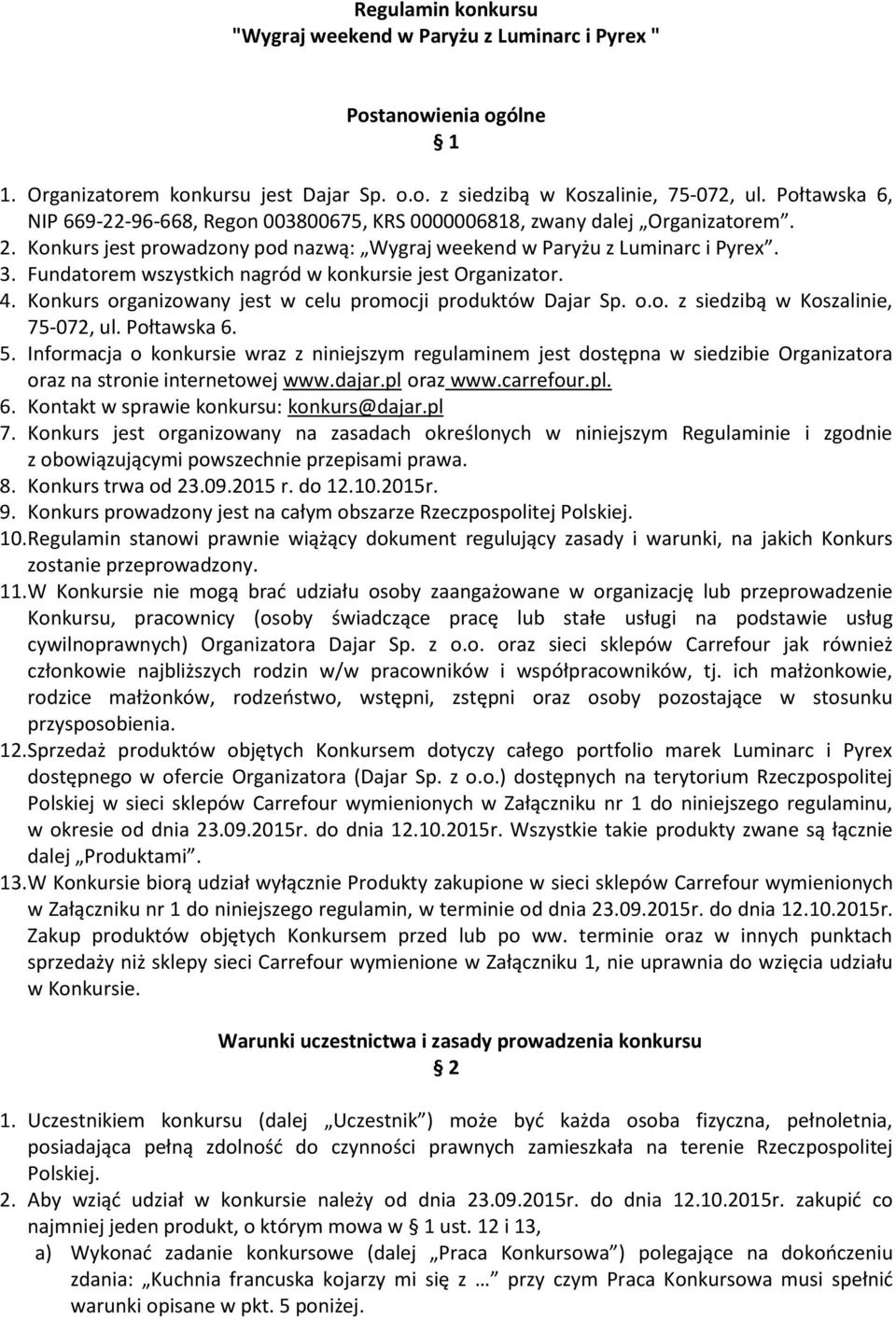 Regulamin konkursu
"Wygraj weekend w Paryżu z Luminarc i Pyrex "

Postanowienia ogólne
§ 1

1. Organizatorem konkursu jest Dajar Sp. o.o. z siedzibą w Koszalinie, 75-072, ul. Połtawska 6, NIP 669-22-96-668, Regon 003800675, KRS 0000006818, zwany dalej „Organizatorem”.
2. Konkurs jest prowadzony pod nazwą: „Wygraj weekend w Paryżu z Luminarc i Pyrex”.
3. Fundatorem wszystkich nagród w konkursie jest Organizator.
4. Konkurs organizowany jest w celu promocji produktów Dajar Sp. o.o. z siedzibą w Koszalinie, 75-072, ul. Połtawska 6.
5. Informacja o konkursie wraz z niniejszym regulaminem jest dostępna w siedzibie Organizatora oraz na stronie internetowej www.dajar.pl oraz www.carrefour.pl.
6. Kontakt w sprawie konkursu: konkurs@dajar.pl
7. Konkurs jest organizowany na zasadach określonych w niniejszym Regulaminie i zgodnie z obowiązującymi powszechnie przepisami prawa.
8. Konkurs trwa od 23.09.2015 r. do 12.10.2015r.
9. Konkurs prowadzony jest na całym obszarze Rzeczpospolitej Polskiej.
10. Regulamin stanowi prawnie wiążący dokument regulujący zasady i warunki, na jakich Konkurs zostanie przeprowadzony.
11. W Konkursie nie mogą brać udziału osoby zaangażowane w organizację lub przeprowadzenie Konkursu, pracownicy (osoby świadczące pracę lub stałe usługi na podstawie usług cywilnoprawnych) Organizatora Dajar Sp. z o.o. oraz sieci sklepów Carrefour jak również członkowie najbliższych rodzin w/w pracowników i współpracowników, tj. ich małżonkowie, rodzice małżonków, rodzeństwo, wstępni, zstępni oraz osoby pozostające w stosunku przysposobienia.
12. Sprzedaż produktów objętych Konkursem dotyczy całego portfolio marek Luminarc i Pyrex dostępnego w ofercie Organizatora (Dajar Sp. z o.o.) dostępnych na terytorium Rzeczpospolitej Polskiej w sieci sklepów Carrefour wymienionych w Załączniku nr 1 do niniejszego regulaminu, w okresie od dnia 23.09.2015r. do dnia 12.10.2015r. Wszystkie takie produkty zwane są łącznie dalej „Produktami”.
13. W Konkursie biorą udział wyłącznie Produkty zakupione w sieci sklepów Carrefour wymienionych w Załączniku nr 1 do niniejszego regulamin, w terminie od dnia 23.09.2015r. do dnia 12.10.2015r. Zakup produktów objętych Konkursem przed lub po ww. terminie oraz w innych punktach sprzedaży niż sklepy sieci Carrefour wymienione w Załączniku 1, nie uprawnia do wzięcia udziału w Konkursie.

Warunki uczestnictwa i zasady prowadzenia konkursu
§ 2

1. Uczestnikiem konkursu (dalej „Uczestnik”) może być każda osoba fizyczna, pełnoletnia, posiadająca pełną zdolność do czynności prawnych zamieszkała na terenie Rzeczpospolitej Polskiej.
2. Aby wziąć udział w konkursie należy od dnia 23.09.2015r. do dnia 12.10.2015r. zakupić co najmniej jeden produkt, o którym mowa w § 1 ust. 12 i 13,
a) Wykonać zadanie konkursowe (dalej „Praca Konkursowa”) polegające na dokończeniu zdania: „Kuchnia francuska kojarzy mi się z …” przy czym Praca Konkursowa musi spełnić warunki opisane w pkt. 5 poniżej.